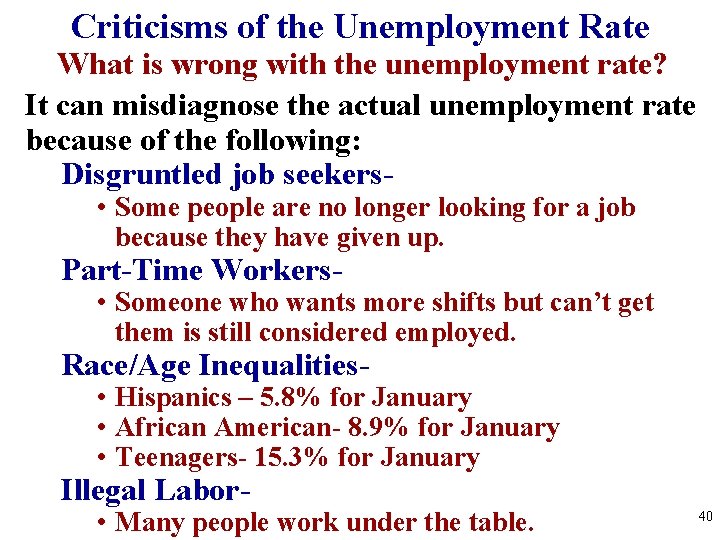 Criticisms of the Unemployment Rate
What is wrong with the unemployment rate?

It can misdiagnose the actual unemployment rate because of the following:

Disgruntled job seekers-
• Some people are no longer looking for a job because they have given up.

Part-Time Workers-
• Someone who wants more shifts but can't get them is still considered employed.

Race/Age Inequalities-
• Hispanics – 5.8% for January
• African American- 8.9% for January
• Teenagers- 15.3% for January

Illegal Labor-
• Many people work under the table.

40